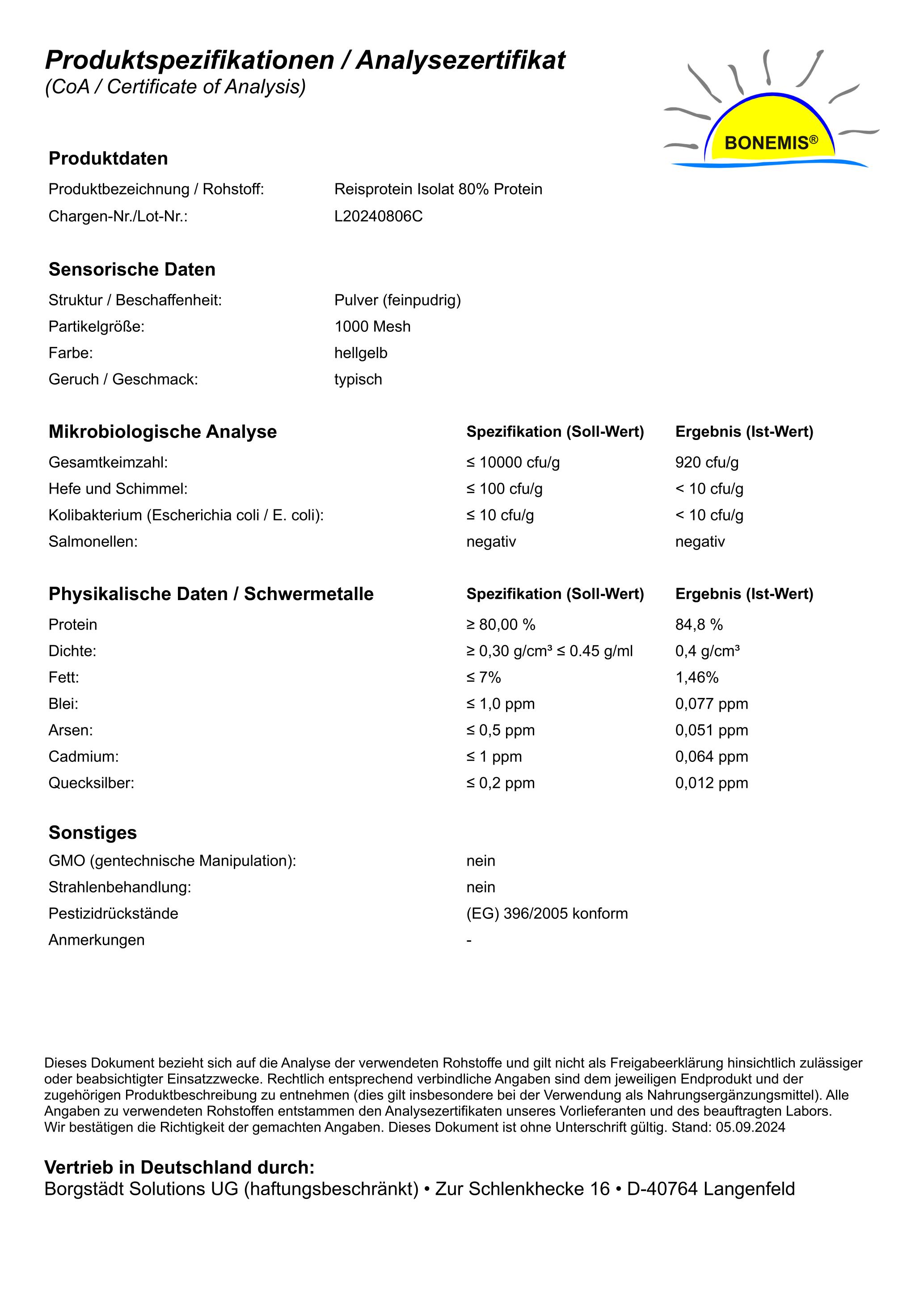 Produktspezifikationen / Analysezertifikat
(CoA / Certificate of Analysis)

BONEMIS®

Produktdaten

| | |
|---|---|
| Produktbezeichnung / Rohstoff: | Reisprotein Isolat 80% Protein |
| Chargen-Nr./Lot-Nr.: | L20240806C |

Sensorische Daten

| | |
|---|---|
| Struktur / Beschaffenheit: | Pulver (feinpudrig) |
| Partikelgröße: | 1000 Mesh |
| Farbe: | hellgelb |
| Geruch / Geschmack: | typisch |

| Mikrobiologische Analyse | Spezifikation (Soll-Wert) | Ergebnis (Ist-Wert) |
|---|---|---|
| Gesamtkeimzahl: | ≤ 10000 cfu/g | 920 cfu/g |
| Hefe und Schimmel: | ≤ 100 cfu/g | < 10 cfu/g |
| Kolibakterium (Escherichia coli / E. coli): | ≤ 10 cfu/g | < 10 cfu/g |
| Salmonellen: | negativ | negativ |

| Physikalische Daten / Schwermetalle | Spezifikation (Soll-Wert) | Ergebnis (Ist-Wert) |
|---|---|---|
| Protein | ≥ 80,00 % | 84,8 % |
| Dichte: | ≥ 0,30 g/cm³ ≤ 0.45 g/ml | 0,4 g/cm³ |
| Fett: | ≤ 7% | 1,46% |
| Blei: | ≤ 1,0 ppm | 0,077 ppm |
| Arsen: | ≤ 0,5 ppm | 0,051 ppm |
| Cadmium: | ≤ 1 ppm | 0,064 ppm |
| Quecksilber: | ≤ 0,2 ppm | 0,012 ppm |

Sonstiges

| | |
|---|---|
| GMO (gentechnische Manipulation): | nein |
| Strahlenbehandlung: | nein |
| Pestizidrückstände | (EG) 396/2005 konform |
| Anmerkungen | - |

Dieses Dokument bezieht sich auf die Analyse der verwendeten Rohstoffe und gilt nicht als Freigabeerklärung hinsichtlich zulässiger oder beabsichtigter Einsatzzwecke. Rechtlich entsprechend verbindliche Angaben sind dem jeweiligen Endprodukt und der zugehörigen Produktbeschreibung zu entnehmen (dies gilt insbesondere bei der Verwendung als Nahrungsergänzungsmittel). Alle Angaben zu verwendeten Rohstoffen entstammen den Analysezertifikaten unseres Vorlieferanten und des beauftragten Labors. Wir bestätigen die Richtigkeit der gemachten Angaben. Dieses Dokument ist ohne Unterschrift gültig. Stand: 05.09.2024

Vertrieb in Deutschland durch:
Borgstädt Solutions UG (haftungsbeschränkt) • Zur Schlenkhecke 16 • D-40764 Langenfeld